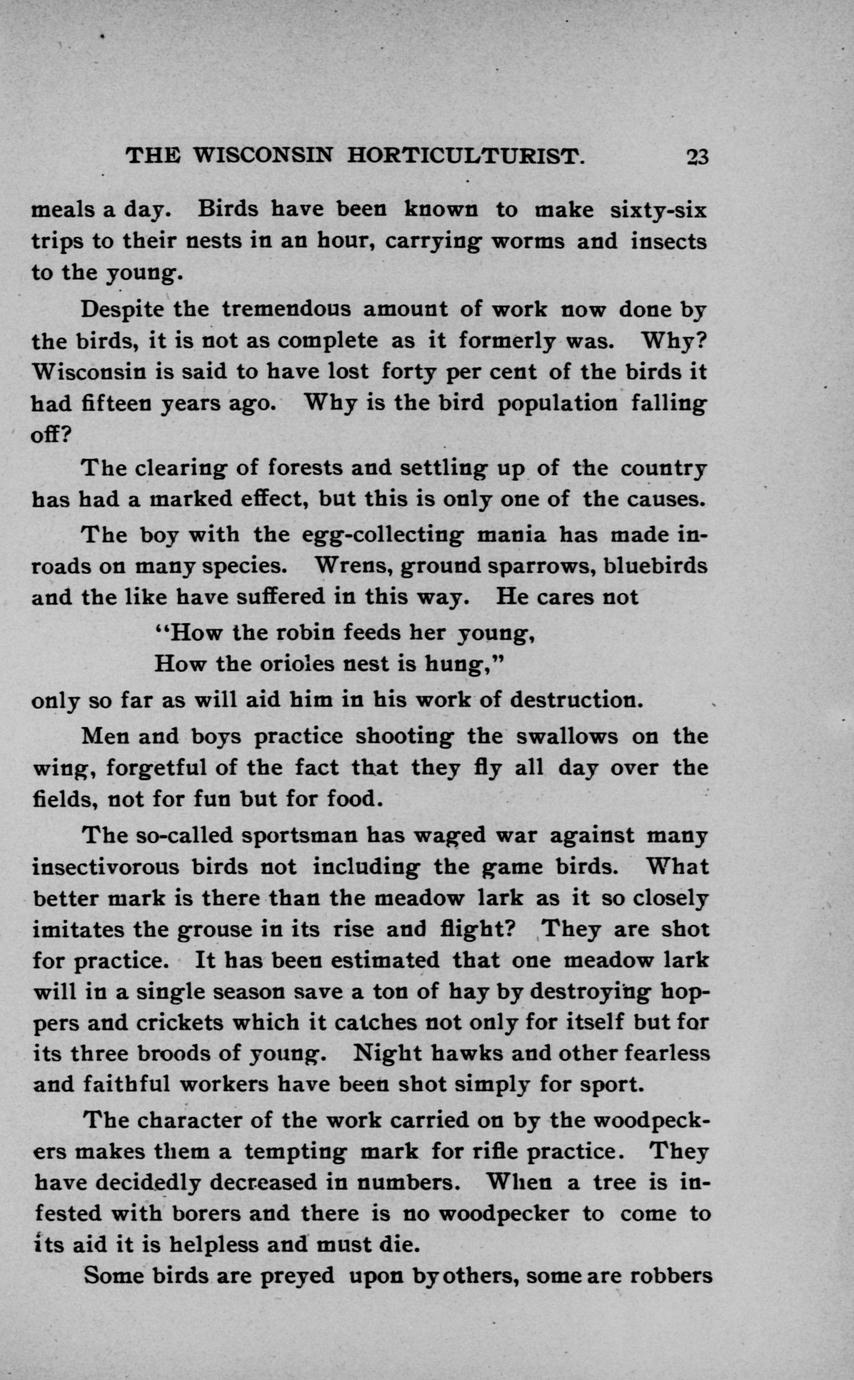 THE WISCONSIN HORTICULTURIST. 23

meals a day. Birds have been known to make sixty-six trips to their nests in an hour, carrying worms and insects to the young.

Despite the tremendous amount of work now done by the birds, it is not as complete as it formerly was. Why? Wisconsin is said to have lost forty per cent of the birds it had fifteen years ago. Why is the bird population falling off?

The clearing of forests and settling up of the country has had a marked effect, but this is only one of the causes.

The boy with the egg-collecting mania has made inroads on many species. Wrens, ground sparrows, bluebirds and the like have suffered in this way. He cares not

"How the robin feeds her young,
How the orioles nest is hung,"

only so far as will aid him in his work of destruction.

Men and boys practice shooting the swallows on the wing, forgetful of the fact that they fly all day over the fields, not for fun but for food.

The so-called sportsman has waged war against many insectivorous birds not including the game birds. What better mark is there than the meadow lark as it so closely imitates the grouse in its rise and flight? They are shot for practice. It has been estimated that one meadow lark will in a single season save a ton of hay by destroying hoppers and crickets which it catches not only for itself but for its three broods of young. Night hawks and other fearless and faithful workers have been shot simply for sport.

The character of the work carried on by the woodpeckers makes them a tempting mark for rifle practice. They have decidedly decreased in numbers. When a tree is infested with borers and there is no woodpecker to come to its aid it is helpless and must die.

Some birds are preyed upon by others, some are robbers